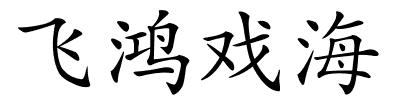 飞鸿戏海